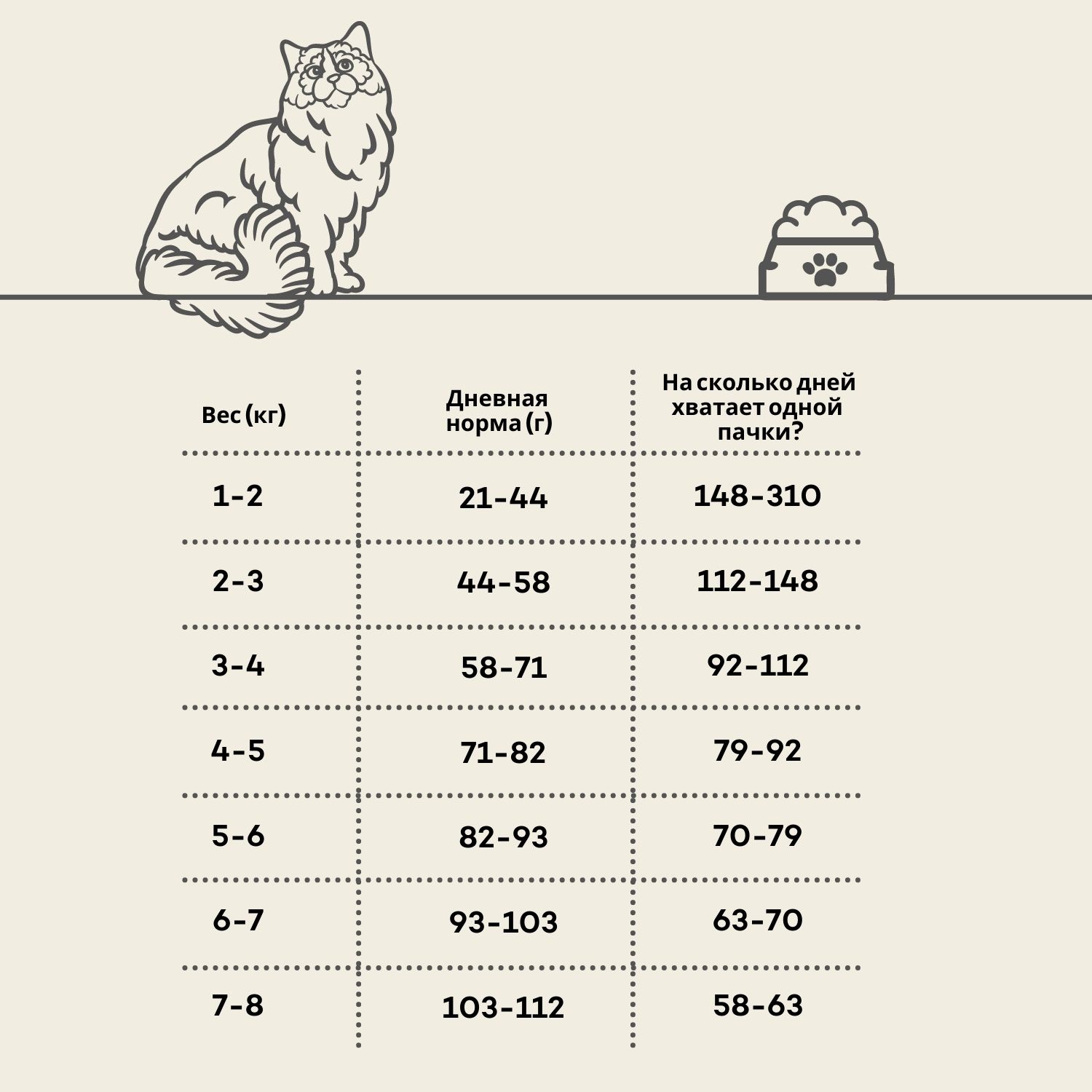 | Вес (кг) | Дневная норма (г) | На сколько дней хватает одной пачки? |
|---|---|---|
| 1-2 | 21-44 | 148-310 |
| 2-3 | 44-58 | 112-148 |
| 3-4 | 58-71 | 92-112 |
| 4-5 | 71-82 | 79-92 |
| 5-6 | 82-93 | 70-79 |
| 6-7 | 93-103 | 63-70 |
| 7-8 | 103-112 | 58-63 |